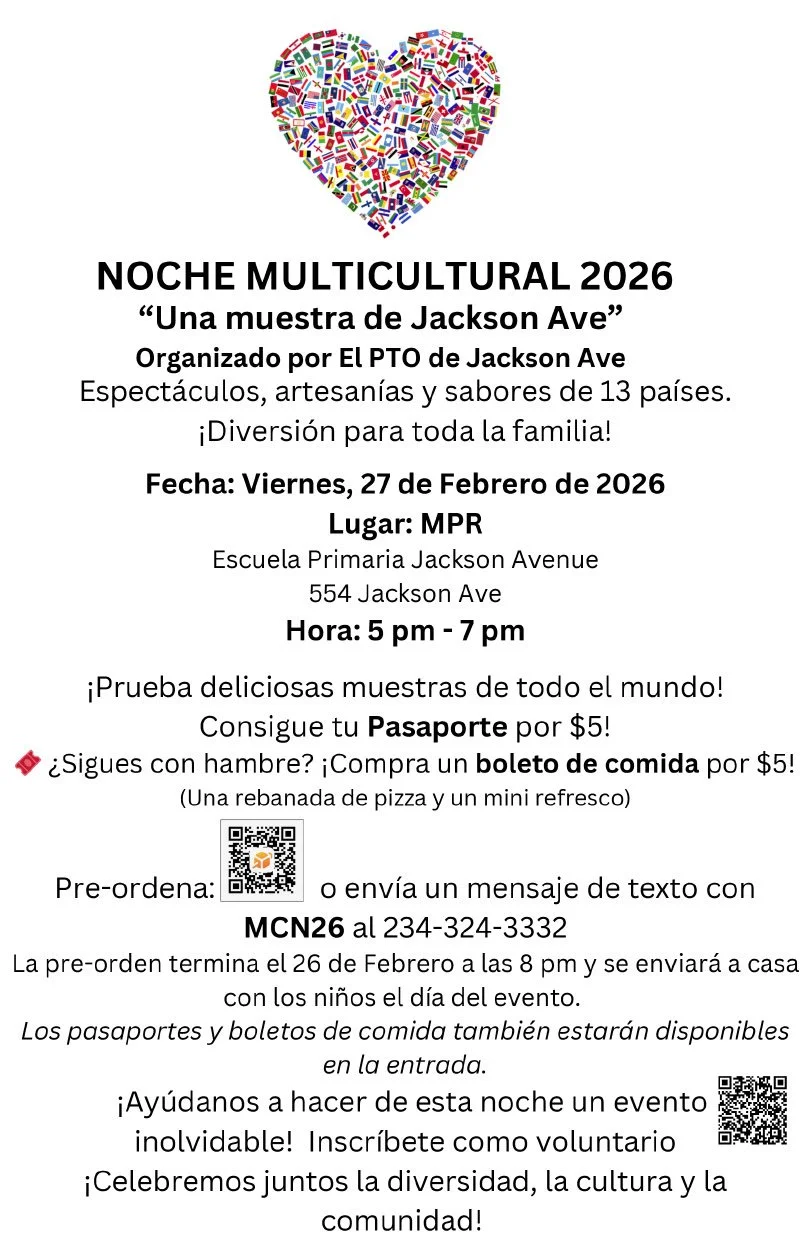 NOCHE MULTICULTURAL 2026
“Una muestra de Jackson Ave”
Organizado por El PTO de Jackson Ave
Espectáculos, artesanías y sabores de 13 países.
¡Diversión para toda la familia!

Fecha: Viernes, 27 de Febrero de 2026
Lugar: MPR
Escuela Primaria Jackson Avenue
554 Jackson Ave
Hora: 5 pm - 7 pm

¡Prueba deliciosas muestras de todo el mundo!
Consigue tu Pasaporte por $5!
¿Sigues con hambre? ¡Compra un boleto de comida por $5!
(Una rebanada de pizza y un mini refresco)

Pre-ordena: o envía un mensaje de texto con MCN26 al 234-324-3332
La pre-orden termina el 26 de Febrero a las 8 pm y se enviará a casa con los niños el día del evento.
Los pasaportes y boletos de comida también estarán disponibles en la entrada.
¡Ayúdanos a hacer de esta noche un evento inolvidable! Inscríbete como voluntario
¡Celebremos juntos la diversidad, la cultura y la comunidad!